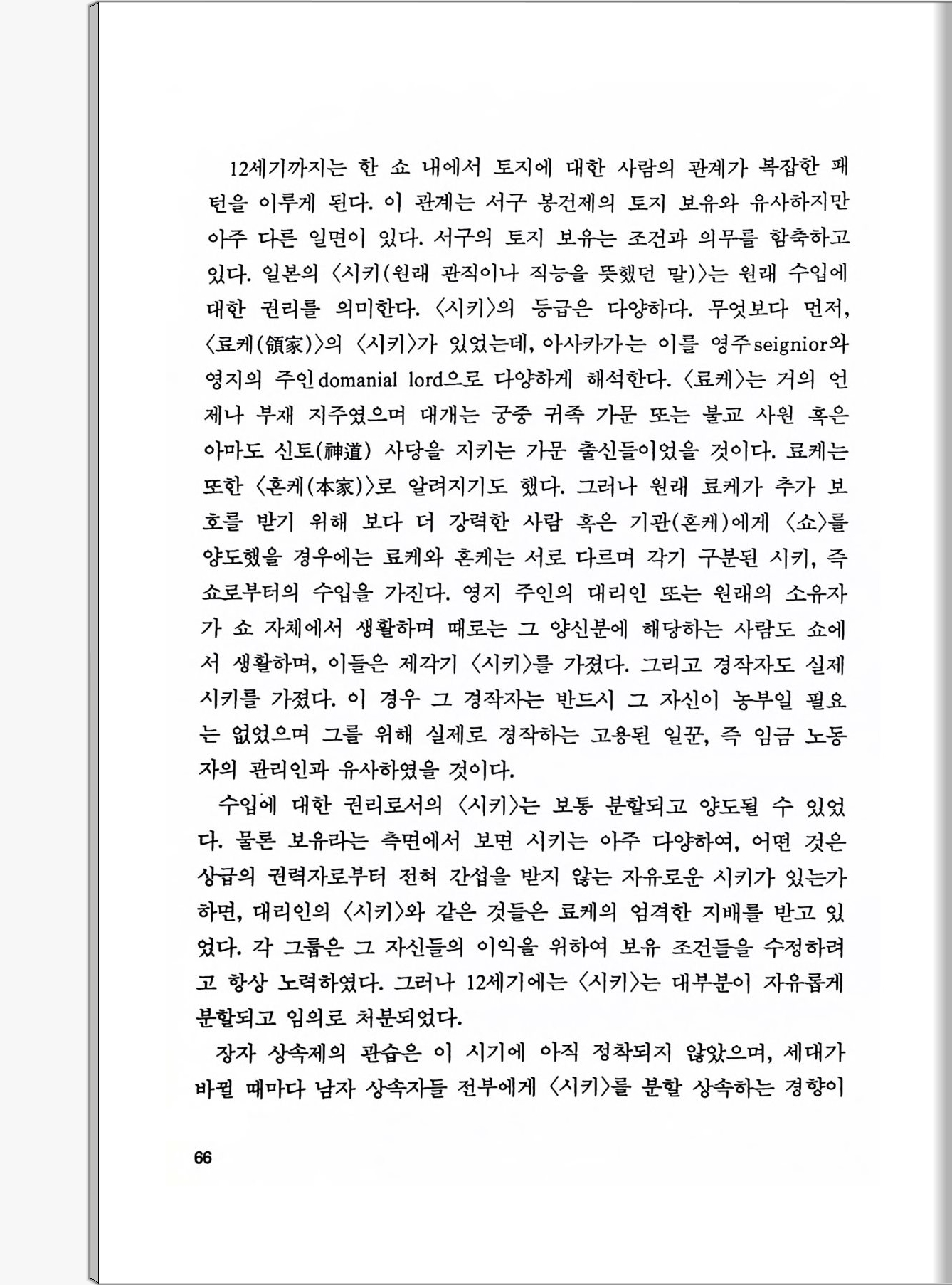 12세기까지는 한 쇼 내에서 토지에 대한 사람의 관계가 복잡한 패턴을 이루게 된다. 이 관계는 서구 봉건제의 토지 보유와 유사하지만 아주 다른 일면이 있다. 서구의 토지 보유는 조건과 의무를 함축하고 있다. 일본의 〈시키(원래 관직이나 직능을 뜻했던 말)〉는 원래 수입에 대한 권리를 의미한다. 〈시키〉의 등급은 다양하다. 무엇보다 먼저, 〈료케(領家)〉의 〈시키〉가 있었는데, 아사카가는 이를 영주seignior와 영지의 주인domanial lord으로 다양하게 해석한다. 〈료케〉는 거의 언제나 부재 지주였으며 대개는 궁중 귀족 가문 또는 불교 사원 혹은 아마도 신토(神道) 사당을 지키는 가문 출신들이었을 것이다. 료케는 또한 〈혼케(本家)〉로 알려지기도 했다. 그러나 원래 료케가 추가 보호를 받기 위해 보다 더 강력한 사람 혹은 기관(혼케)에게 〈쇼〉를 양도했을 경우에는 료케와 혼케는 서로 다르며 각기 구분된 시키, 즉 쇼로부터의 수입을 가진다. 영지 주인의 대리인 또는 원래의 소유자가 쇼 자체에서 생활하며 때로는 그 양신분에 해당하는 사람도 쇼에서 생활하며, 이들은 제각기 〈시키〉를 가졌다. 그리고 경작자도 실제 시키를 가졌다. 이 경우 그 경작자는 반드시 그 자신이 농부일 필요는 없었으며 그를 위해 실제로 경작하는 고용된 일꾼, 즉 임금 노동자의 관리인과 유사하였을 것이다.

수입에 대한 권리로서의 〈시키〉는 보통 분할되고 양도될 수 있었다. 물론 보유라는 측면에서 보면 시키는 아주 다양하여, 어떤 것은 상급의 권력자로부터 전혀 간섭을 받지 않는 자유로운 시키가 있는가 하면, 대리인의 〈시키〉와 같은 것들은 료케의 엄격한 지배를 받고 있었다. 각 그룹은 그 자신들의 이익을 위하여 보유 조건들을 수정하려고 항상 노력하였다. 그러나 12세기에는 〈시키〉는 대부분이 자유롭게 분할되고 임의로 처분되었다.

장자 상속제의 관습은 이 시기에 아직 정착되지 않았으며, 세대가 바뀔 때마다 남자 상속자들 전부에게 〈시키〉를 분할 상속하는 경향이

66